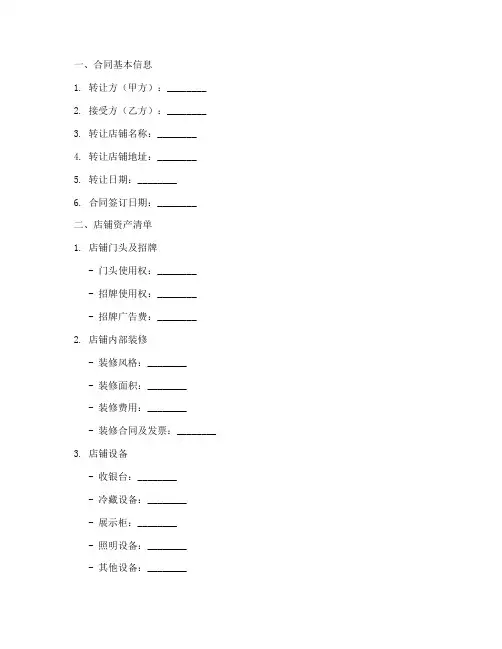 一、合同基本信息

1. 转让方（甲方）：________

2. 接受方（乙方）：________

3. 转让店铺名称：________

4. 转让店铺地址：________

5. 转让日期：________

6. 合同签订日期：________

二、店铺资产清单

1. 店铺门头及招牌

- 门头使用权：________

- 招牌使用权：________

- 招牌广告费：________

2. 店铺内部装修

- 装修风格：________

- 装修面积：________

- 装修费用：________

- 装修合同及发票：________

3. 店铺设备

- 收银台：________

- 冷藏设备：________

- 展示柜：________

- 照明设备：________

- 其他设备：________